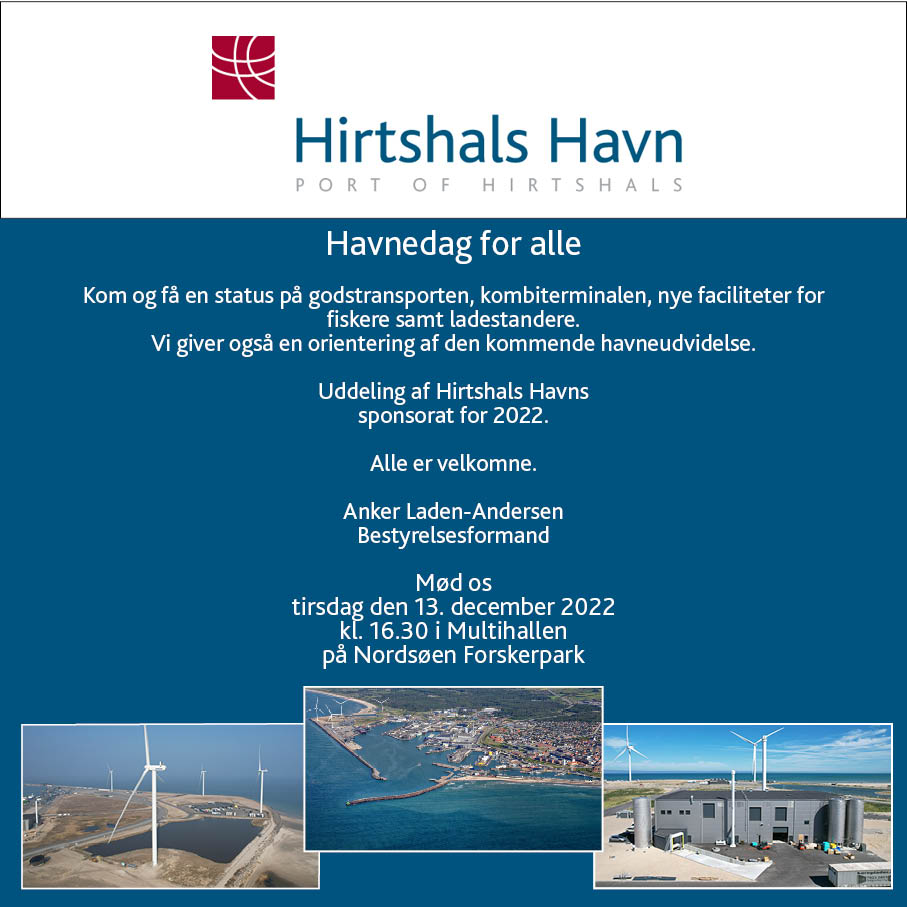 Hirtshals Havn
PORT OF HIRTSHALS

Havnedag for alle

Kom og få en status på godstransporten, kombiterminalen, nye faciliteter for fiskere samt ladestandere.
Vi giver også en orientering af den kommende havneudvidelse.

Uddeling af Hirtshals Havns sponsorat for 2022.

Alle er velkomne.

Anker Laden-Andersen
Bestyrelsesformand

Mød os
tirsdag den 13. december 2022
kl. 16.30 i Multihallen
på Nordsøen Forskerpark